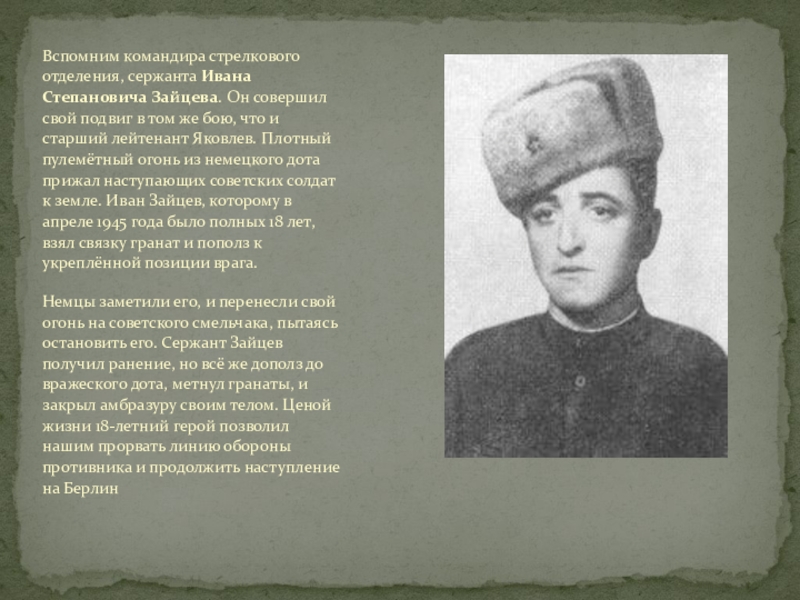 Вспомним командира стрелкового отделения, сержанта Ивана Степановича Зайцева. Он совершил свой подвиг в том же бою, что и старший лейтенант Яковлев. Плотный пулемётный огонь из немецкого дота прижал наступающих советских солдат к земле. Иван Зайцев, которому в апреле 1945 года было полных 18 лет, взял связку гранат и пополз к укреплённой позиции врага.

Немцы заметили его, и перенесли свой огонь на советского смельчака, пытаясь остановить его. Сержант Зайцев получил ранение, но всё же дополз до вражеского дота, метнул гранаты, и закрыл амбразуру своим телом. Ценой жизни 18-летний герой позволил нашим прорвать линию обороны противника и продолжить наступление на Берлин